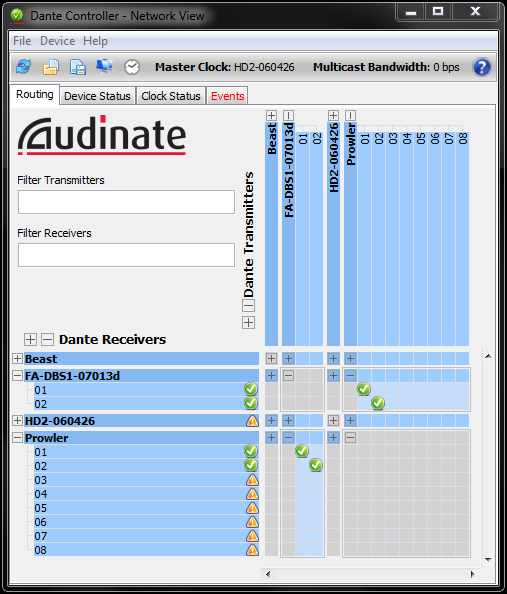 Dante Controller - Network View

File Device Help

Master Clock: HD2-060426 Multicast Bandwidth: 0 bps

Routing Device Status Clock Status Events

Audinate

Filter Transmitters

Filter Receivers

Dante Transmitters

Beast
FA-DBS1-07013d
01
02
HD2-060426
Prowler
01
02
03
04
05
06
07
08

Dante Receivers

Beast
FA-DBS1-07013d
01
02
HD2-060426
Prowler
01
02
03
04
05
06
07
08